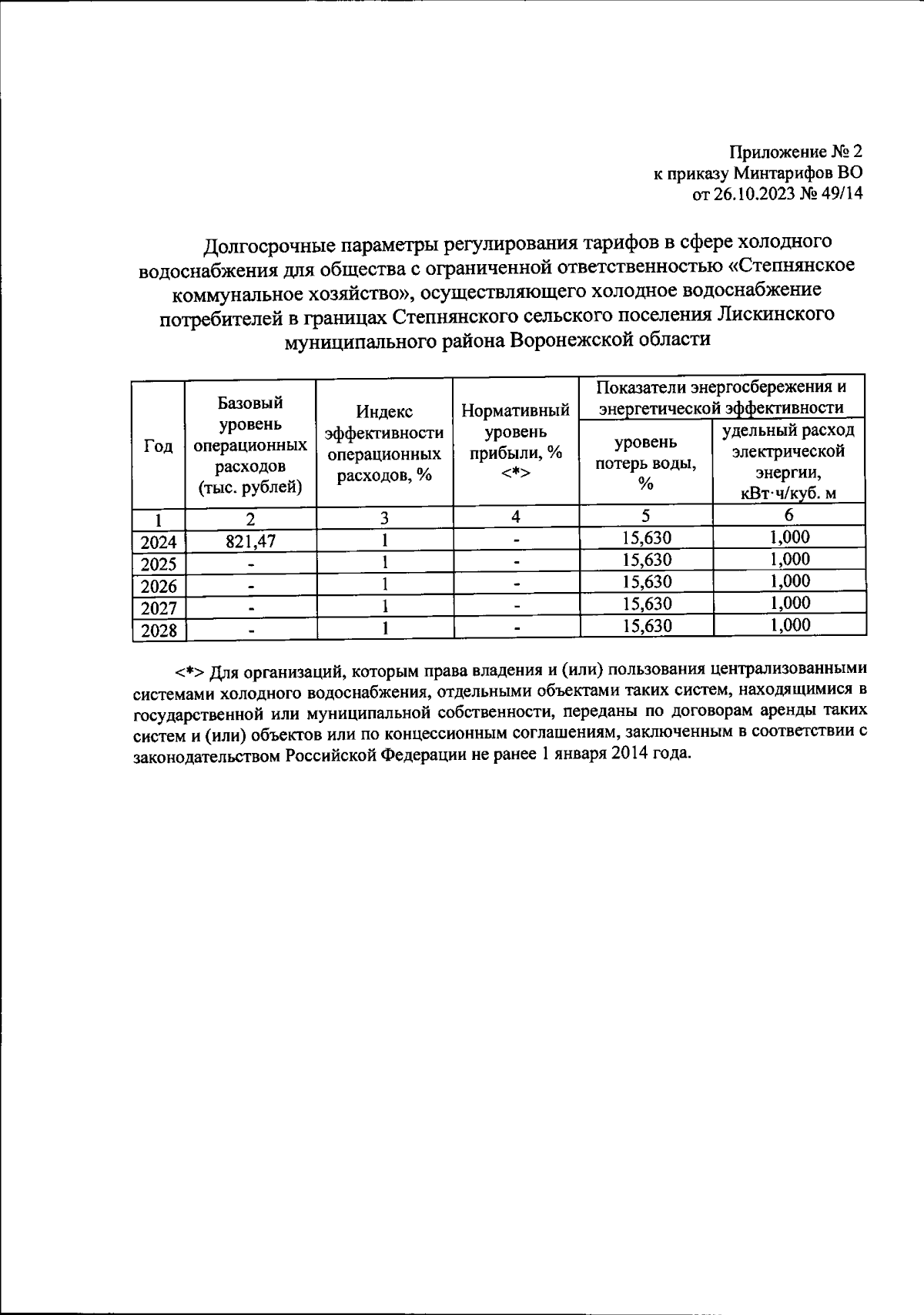 Приложение № 2
к приказу Минтарифов ВО
от 26.10.2023 № 49/14

Долгосрочные параметры регулирования тарифов в сфере холодного водоснабжения для общества с ограниченной ответственностью «Степнянское коммунальное хозяйство», осуществляющего холодное водоснабжение потребителей в границах Степнянского сельского поселения Лискинского муниципального района Воронежской области

| Год | Базовый уровень операционных расходов (тыс. рублей) | Индекс эффективности операционных расходов, % | Нормативный уровень прибыли, % <*> | Показатели энергосбережения и энергетической эффективности: уровень потерь воды, % | Показатели энергосбережения и энергетической эффективности: удельный расход электрической энергии, кВт·ч/куб. м |
|---|---|---|---|---|---|
| 1 | 2 | 3 | 4 | 5 | 6 |
| 2024 | 821,47 | 1 | - | 15,630 | 1,000 |
| 2025 | - | 1 | - | 15,630 | 1,000 |
| 2026 | - | 1 | - | 15,630 | 1,000 |
| 2027 | - | 1 | - | 15,630 | 1,000 |
| 2028 | - | 1 | - | 15,630 | 1,000 |

<*> Для организаций, которым права владения и (или) пользования централизованными системами холодного водоснабжения, отдельными объектами таких систем, находящимися в государственной или муниципальной собственности, переданы по договорам аренды таких систем и (или) объектов или по концессионным соглашениям, заключенным в соответствии с законодательством Российской Федерации не ранее 1 января 2014 года.